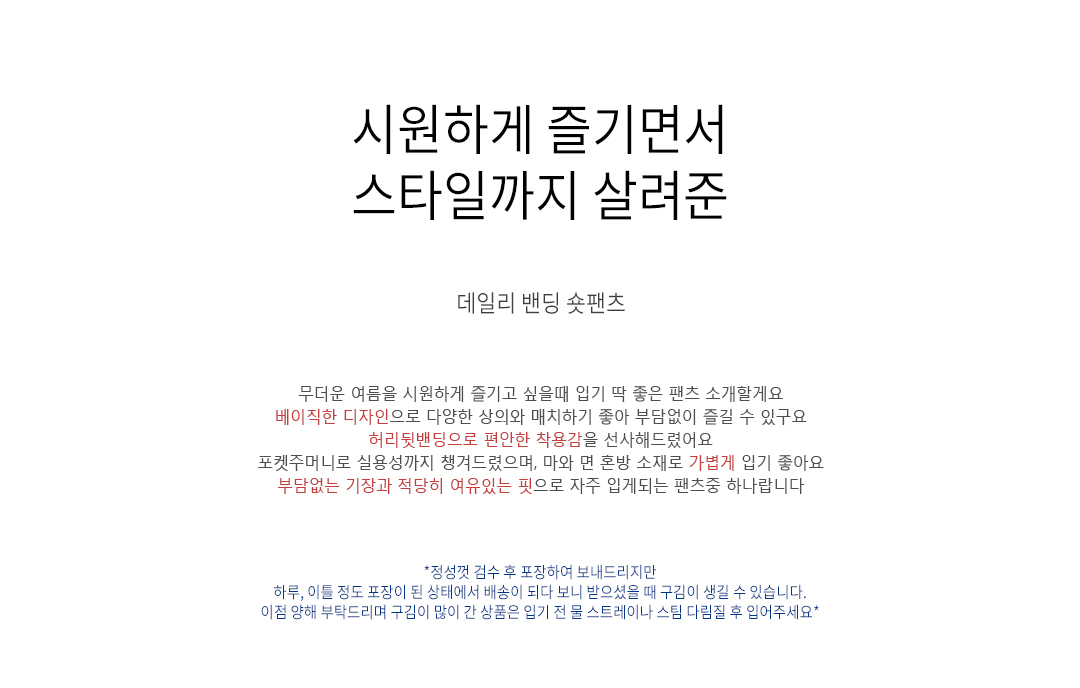 시원하게 즐기면서
스타일까지 살려준

데일리 밴딩 숏팬츠

무더운 여름을 시원하게 즐기고 싶을때 입기 딱 좋은 팬츠 소개할게요
베이직한 디자인으로 다양한 상의와 매치하기 좋아 부담없이 즐길 수 있구요
허리뒷밴딩으로 편안한 착용감을 선사해드렸어요
포켓주머니로 실용성까지 챙겨드렸으며, 마와 면 혼방 소재로 가볍게 입기 좋아요
부담없는 기장과 적당히 여유있는 핏으로 자주 입게되는 팬츠중 하나랍니다

*정성껏 검수 후 포장하여 보내드리지만
하루, 이틀 정도 포장이 된 상태에서 배송이 되다 보니 받으셨을 때 구김이 생길 수 있습니다.
이점 양해 부탁드리며 구김이 많이 간 상품은 입기 전 물 스트레이나 스팀 다림질 후 입어주세요*